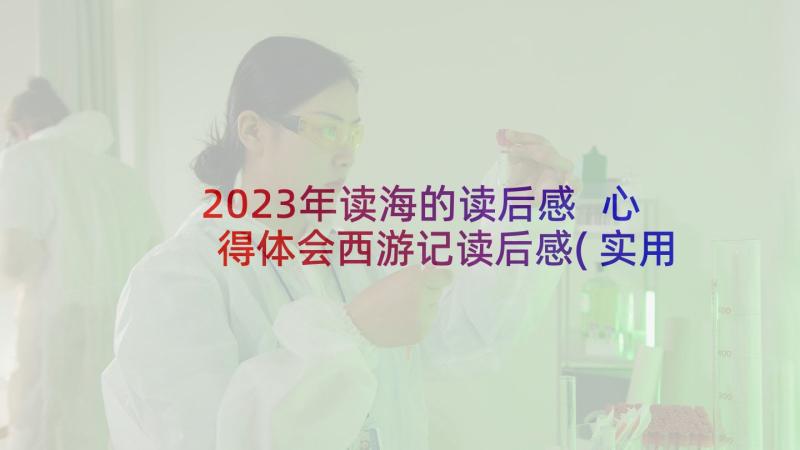 2023年读海的读后感 心得体会西游记读后感(实用